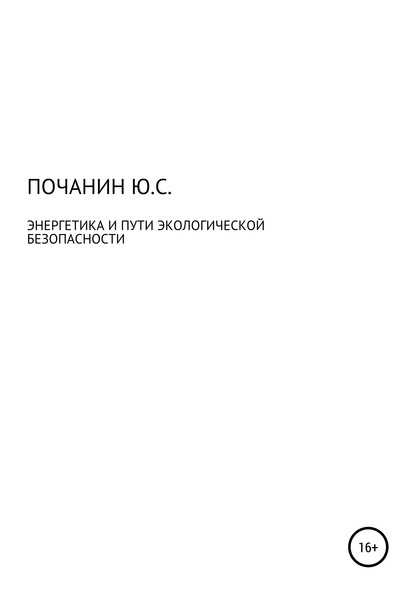 ПОЧАНИН Ю.С.

ЭНЕРГЕТИКА И ПУТИ ЭКОЛОГИЧЕСКОЙ БЕЗОПАСНОСТИ

16+